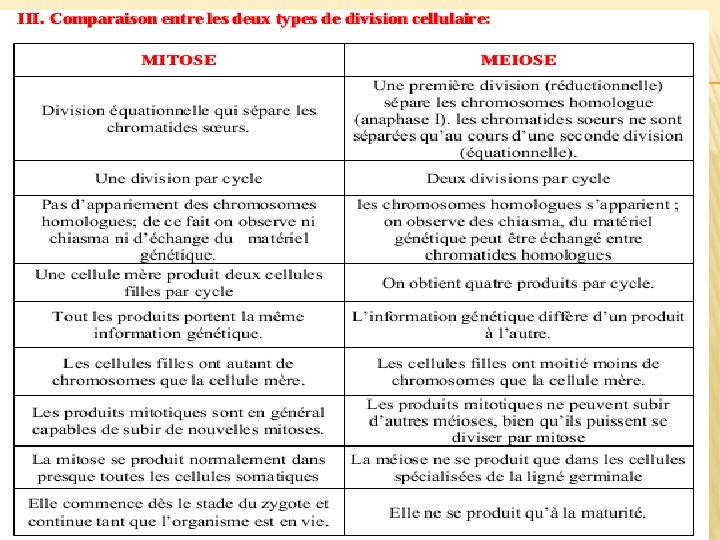 III. Comparaison entre les deux types de division cellulaire:

| MITOSE | MEIOSE |
|---|---|
| Division équationnelle qui sépare les chromatides sœurs. | Une première division (réductionnelle) sépare les chromosomes homologue (anaphase I). les chromatides soeurs ne sont séparées qu'au cours d'une seconde division (équationnelle). |
| Une division par cycle | Deux divisions par cycle |
| Pas d'appariement des chromosomes homologues; de ce fait on observe ni chiasma ni d'échange du matériel génétique. | les chromosomes homologues s'apparient ; on observe des chiasma, du matériel génétique peut être échangé entre chromatides homologues |
| Une cellule mère produit deux cellules filles par cycle | On obtient quatre produits par cycle. |
| Tout les produits portent la même information génétique. | L'information génétique diffère d'un produit à l'autre. |
| Les cellules filles ont autant de chromosomes que la cellule mère. | Les cellules filles ont moitié moins de chromosomes que la cellule mère. |
| Les produits mitotiques sont en général capables de subir de nouvelles mitoses. | Les produits mitotiques ne peuvent subir d'autres méioses, bien qu'ils puissent se diviser par mitose |
| La mitose se produit normalement dans presque toutes les cellules somatiques | La méiose ne se produit que dans les cellules spécialisées de la ligné germinale |
| Elle commence dès le stade du zygote et continue tant que l'organisme est en vie. | Elle ne se produit qu'à la maturité. |